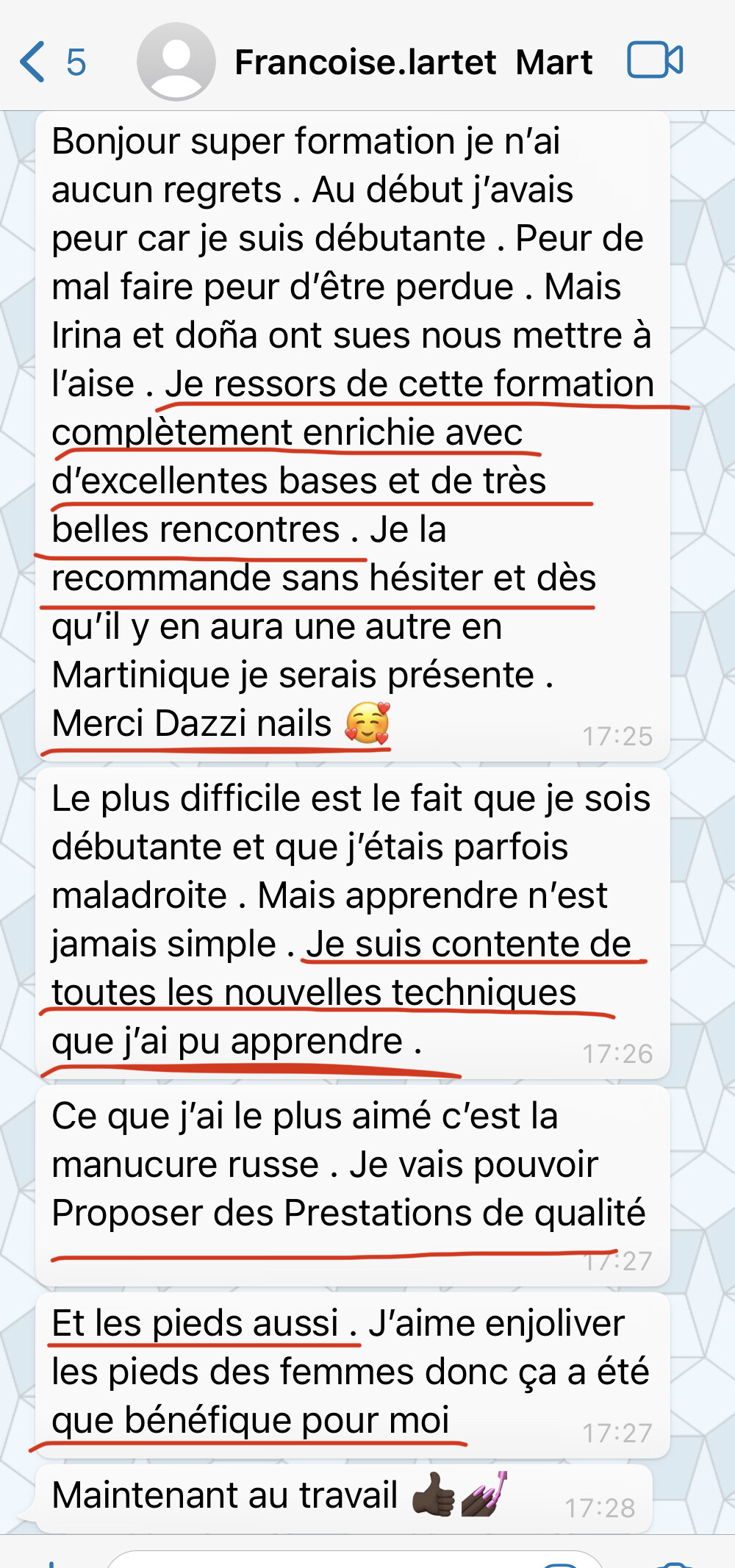 5

Francoise.lartet Mart

Bonjour super formation je n'ai aucun regrets . Au début j'avais peur car je suis débutante . Peur de mal faire peur d'être perdue . Mais Irina et doña ont sues nous mettre à l'aise . Je ressors de cette formation complètement enrichie avec d'excellentes bases et de très belles rencontres . Je la recommande sans hésiter et dès qu'il y en aura une autre en Martinique je serais présente . Merci Dazzi nails 🥰 17:25

Le plus difficile est le fait que je sois débutante et que j'étais parfois maladroite . Mais apprendre n'est jamais simple . Je suis contente de toutes les nouvelles techniques que j'ai pu apprendre . 17:26

Ce que j'ai le plus aimé c'est la manucure russe . Je vais pouvoir Proposer des Prestations de qualité 17:27

Et les pieds aussi . J'aime enjoliver les pieds des femmes donc ça a été que bénéfique pour moi 17:27

Maintenant au travail 👍🏿💅🏿 17:28